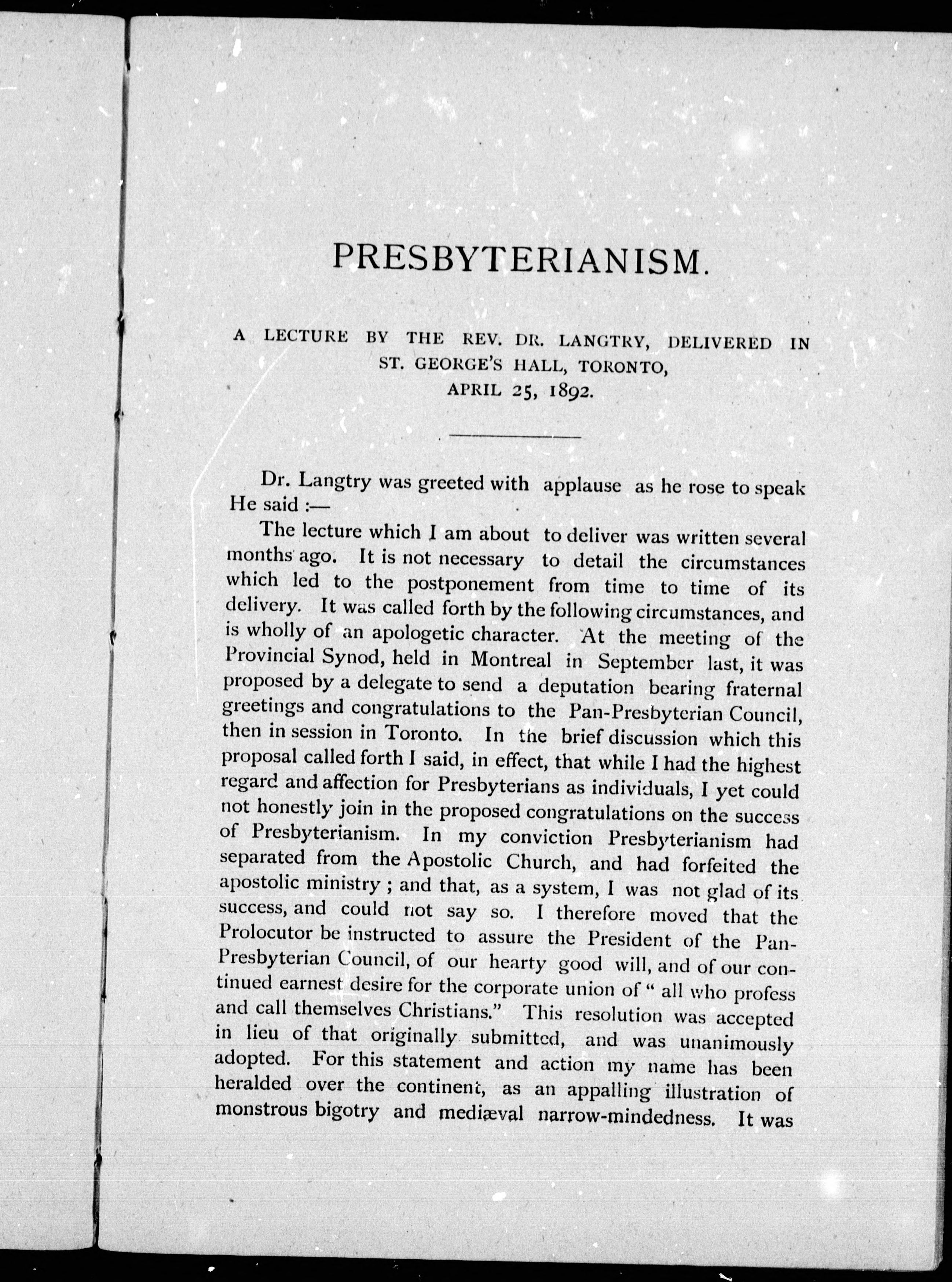 PRESBYTERIANISM.

A LECTURE BY THE REV. DR. LANGTRY, DELIVERED IN ST. GEORGE'S HALL, TORONTO, APRIL 25, 1892.

Dr. Langtry was greeted with applause as he rose to speak He said :—

The lecture which I am about to deliver was written several months ago. It is not necessary to detail the circumstances which led to the postponement from time to time of its delivery. It was called forth by the following circumstances, and is wholly of an apologetic character. At the meeting of the Provincial Synod, held in Montreal in September last, it was proposed by a delegate to send a deputation bearing fraternal greetings and congratulations to the Pan-Presbyterian Council, then in session in Toronto. In the brief discussion which this proposal called forth I said, in effect, that while I had the highest regard and affection for Presbyterians as individuals, I yet could not honestly join in the proposed congratulations on the success of Presbyterianism. In my conviction Presbyterianism had separated from the Apostolic Church, and had forfeited the apostolic ministry ; and that, as a system, I was not glad of its success, and could not say so. I therefore moved that the Prolocutor be instructed to assure the President of the Pan-Presbyterian Council, of our hearty good will, and of our continued earnest desire for the corporate union of " all who profess and call themselves Christians." This resolution was accepted in lieu of that originally submitted, and was unanimously adopted. For this statement and action my name has been heralded over the continent, as an appalling illustration of monstrous bigotry and mediæval narrow-mindedness. It was